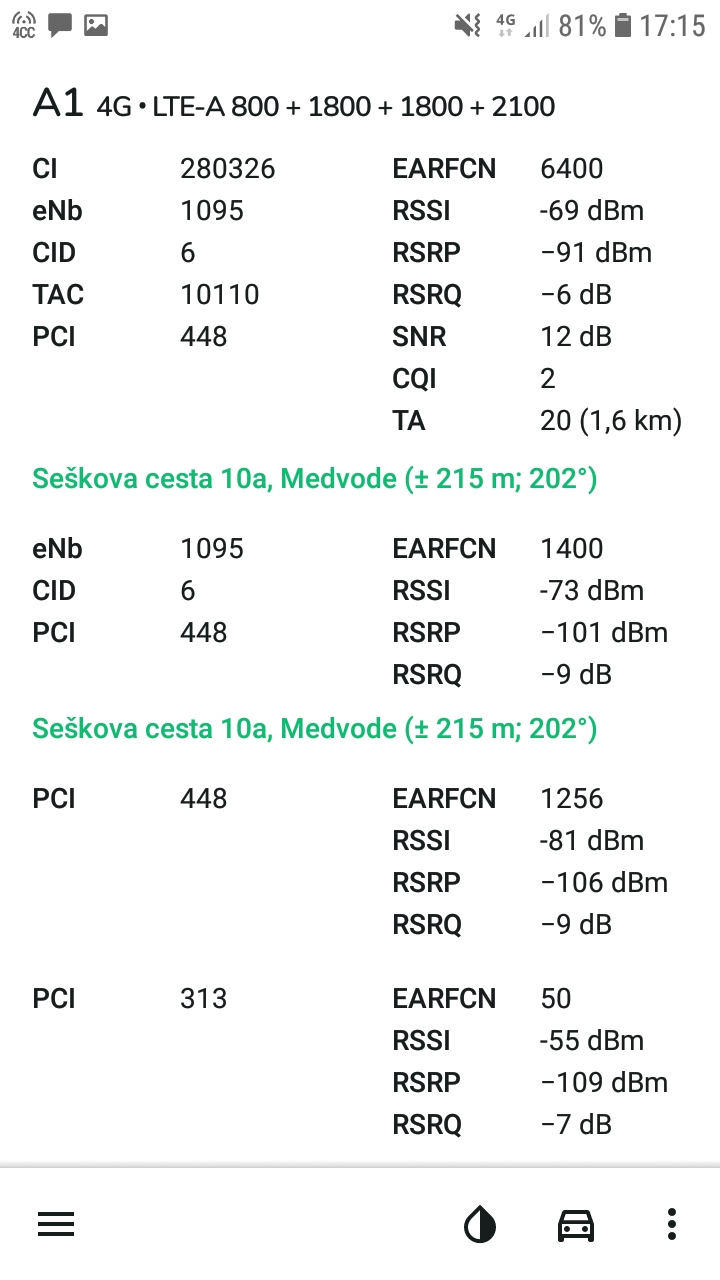 4CC 4G 81% 17:15

A1 4G • LTE-A 800 + 1800 + 1800 + 2100

| CI | 280326 | EARFCN | 6400 |
|---|---|---|---|
| eNb | 1095 | RSSI | -69 dBm |
| CID | 6 | RSRP | −91 dBm |
| TAC | 10110 | RSRQ | −6 dB |
| PCI | 448 | SNR | 12 dB |
| | | CQI | 2 |
| | | TA | 20 (1,6 km) |

Seškova cesta 10a, Medvode (± 215 m; 202°)

| eNb | 1095 | EARFCN | 1400 |
|---|---|---|---|
| CID | 6 | RSSI | -73 dBm |
| PCI | 448 | RSRP | −101 dBm |
| | | RSRQ | −9 dB |

Seškova cesta 10a, Medvode (± 215 m; 202°)

| PCI | 448 | EARFCN | 1256 |
|---|---|---|---|
| | | RSSI | -81 dBm |
| | | RSRP | −106 dBm |
| | | RSRQ | −9 dB |

| PCI | 313 | EARFCN | 50 |
|---|---|---|---|
| | | RSSI | -55 dBm |
| | | RSRP | −109 dBm |
| | | RSRQ | −7 dB |